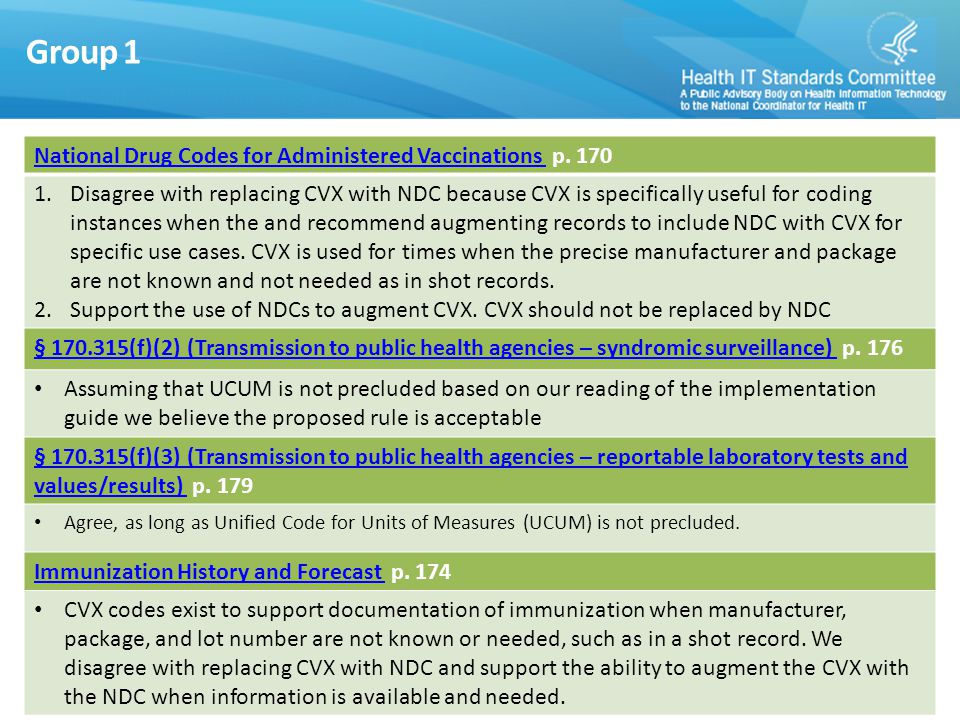 Group 1

Health IT Standards Committee
A Public Advisory Body on Health Information Technology to the National Coordinator for Health IT

National Drug Codes for Administered Vaccinations p. 170

1. Disagree with replacing CVX with NDC because CVX is specifically useful for coding instances when the and recommend augmenting records to include NDC with CVX for specific use cases. CVX is used for times when the precise manufacturer and package are not known and not needed as in shot records.
2. Support the use of NDCs to augment CVX. CVX should not be replaced by NDC

§ 170.315(f)(2) (Transmission to public health agencies – syndromic surveillance) p. 176

• Assuming that UCUM is not precluded based on our reading of the implementation guide we believe the proposed rule is acceptable

§ 170.315(f)(3) (Transmission to public health agencies – reportable laboratory tests and values/results) p. 179

• Agree, as long as Unified Code for Units of Measures (UCUM) is not precluded.

Immunization History and Forecast p. 174

• CVX codes exist to support documentation of immunization when manufacturer, package, and lot number are not known or needed, such as in a shot record. We disagree with replacing CVX with NDC and support the ability to augment the CVX with the NDC when information is available and needed.